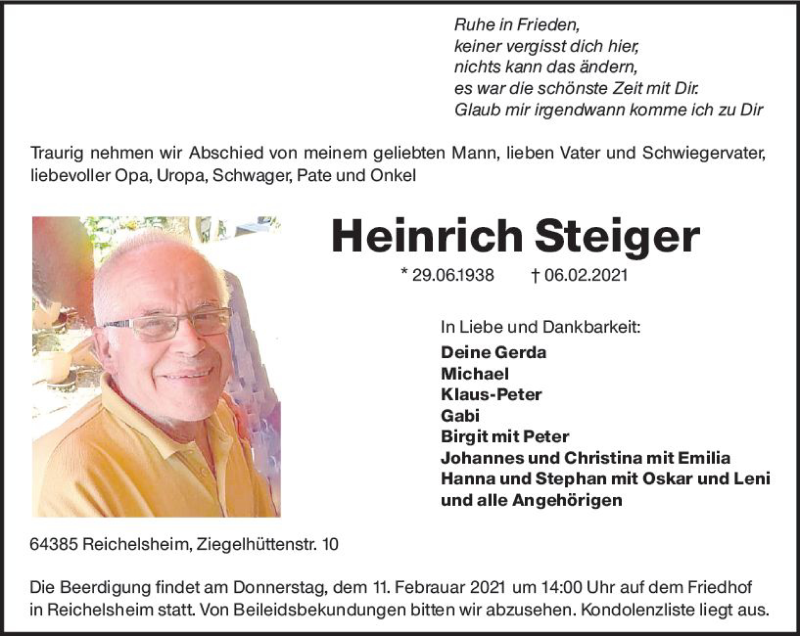 Ruhe in Frieden,
keiner vergisst dich hier,
nichts kann das ändern,
es war die schönste Zeit mit Dir.
Glaub mir irgendwann komme ich zu Dir

Traurig nehmen wir Abschied von meinem geliebten Mann, lieben Vater und Schwiegervater, liebevoller Opa, Uropa, Schwager, Pate und Onkel

Heinrich Steiger

* 29.06.1938 † 06.02.2021

In Liebe und Dankbarkeit:
Deine Gerda
Michael
Klaus-Peter
Gabi
Birgit mit Peter
Johannes und Christina mit Emilia
Hanna und Stephan mit Oskar und Leni
und alle Angehörigen

64385 Reichelsheim, Ziegelhüttenstr. 10

Die Beerdigung findet am Donnerstag, dem 11. Febrauar 2021 um 14:00 Uhr auf dem Friedhof in Reichelsheim statt. Von Beileidsbekundungen bitten wir abzusehen. Kondolenzliste liegt aus.